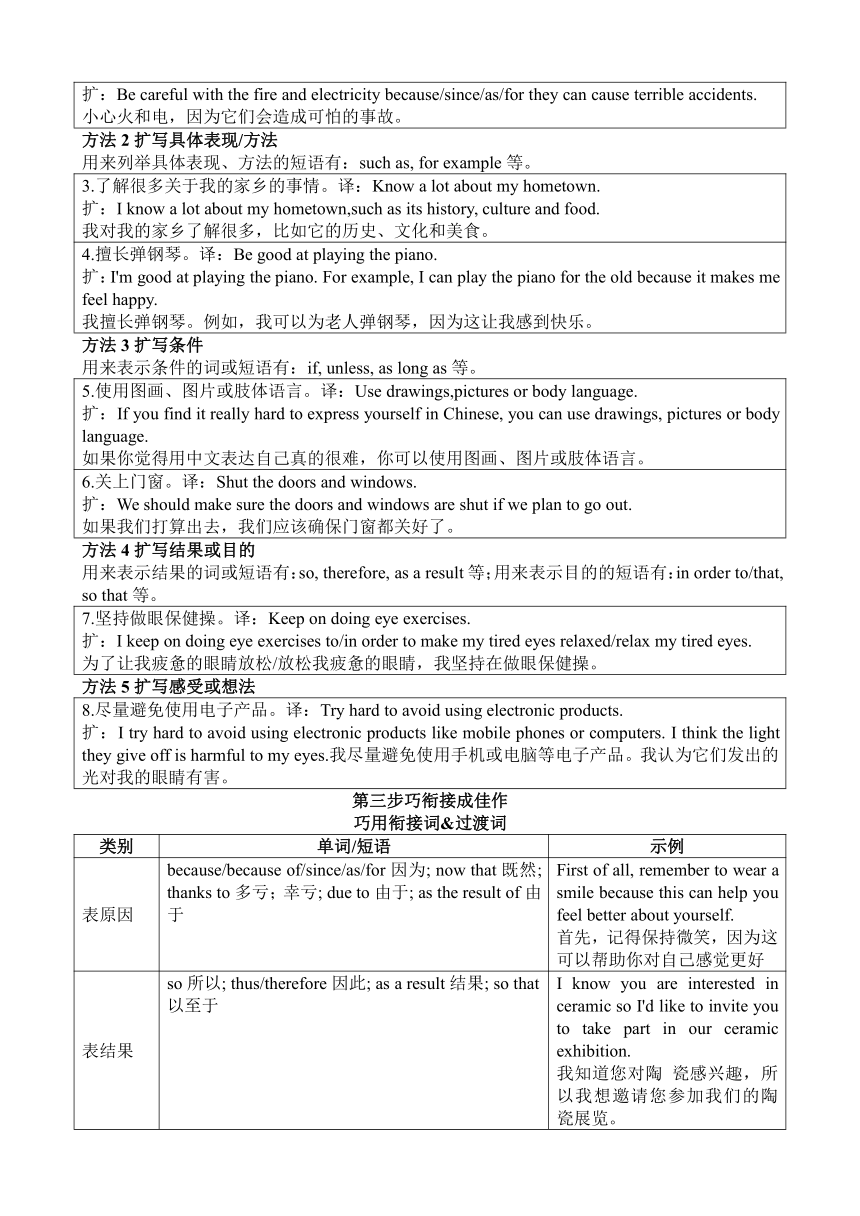 扩：Be careful with the fire and electricity because/since/as/for they can cause terrible accidents.
小心火和电，因为它们会造成可怕的事故。

方法 2 扩写具体表现/方法
用来列举具体表现、方法的短语有：such as, for example 等。

3.了解很多关于我的家乡的事情。译：Know a lot about my hometown.
扩：I know a lot about my hometown,such as its history, culture and food.
我对我的家乡了解很多，比如它的历史、文化和美食。

4.擅长弹钢琴。译：Be good at playing the piano.
扩：I'm good at playing the piano. For example, I can play the piano for the old because it makes me feel happy.
我擅长弹钢琴。例如，我可以为老人弹钢琴，因为这让我感到快乐。

方法 3 扩写条件
用来表示条件的词或短语有：if, unless, as long as 等。

5.使用图画、图片或肢体语言。译：Use drawings,pictures or body language.
扩：If you find it really hard to express yourself in Chinese, you can use drawings, pictures or body language.
如果你觉得用中文表达自己真的很难，你可以使用图画、图片或肢体语言。

6.关上门窗。译：Shut the doors and windows.
扩：We should make sure the doors and windows are shut if we plan to go out.
如果我们打算出去，我们应该确保门窗都关好了。

方法 4 扩写结果或目的
用来表示结果的词或短语有：so, therefore, as a result 等；用来表示目的的短语有：in order to/that, so that 等。

7.坚持做眼保健操。译：Keep on doing eye exercises.
扩：I keep on doing eye exercises to/in order to make my tired eyes relaxed/relax my tired eyes.
为了让我疲惫的眼睛放松/放松我疲惫的眼睛，我坚持在做眼保健操。

方法 5 扩写感受或想法
8.尽量避免使用电子产品。译：Try hard to avoid using electronic products.
扩：I try hard to avoid using electronic products like mobile phones or computers. I think the light they give off is harmful to my eyes.我尽量避免使用手机或电脑等电子产品。我认为它们发出的光对我的眼睛有害。

第三步巧衔接成佳作
巧用衔接词&过渡词

| 类别 | 单词/短语 | 示例 |
|---|---|---|
| 表原因 | because/because of/since/as/for 因为; now that 既然; thanks to 多亏；幸亏; due to 由于; as the result of 由于 | First of all, remember to wear a smile because this can help you feel better about yourself. 首先，记得保持微笑，因为这可以帮助你对自己感觉更好 |
| 表结果 | so 所以; thus/therefore 因此; as a result 结果; so that 以至于 | I know you are interested in ceramic so I'd like to invite you to take part in our ceramic exhibition. 我知道您对陶 瓷感兴趣，所以我想邀请您参加我们的陶瓷展览。 |